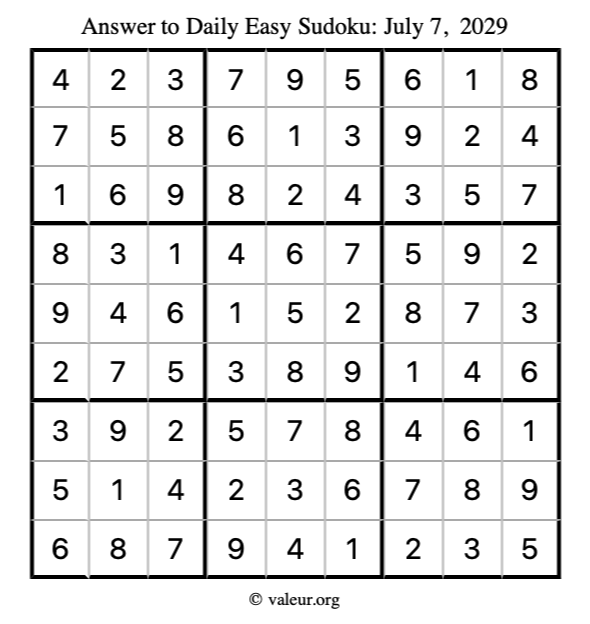 Answer to Daily Easy Sudoku: July 7, 2029

| | | | | | | | | |
|---|---|---|---|---|---|---|---|---|
| 4 | 2 | 3 | 7 | 9 | 5 | 6 | 1 | 8 |
| 7 | 5 | 8 | 6 | 1 | 3 | 9 | 2 | 4 |
| 1 | 6 | 9 | 8 | 2 | 4 | 3 | 5 | 7 |
| 8 | 3 | 1 | 4 | 6 | 7 | 5 | 9 | 2 |
| 9 | 4 | 6 | 1 | 5 | 2 | 8 | 7 | 3 |
| 2 | 7 | 5 | 3 | 8 | 9 | 1 | 4 | 6 |
| 3 | 9 | 2 | 5 | 7 | 8 | 4 | 6 | 1 |
| 5 | 1 | 4 | 2 | 3 | 6 | 7 | 8 | 9 |
| 6 | 8 | 7 | 9 | 4 | 1 | 2 | 3 | 5 |

© valeur.org